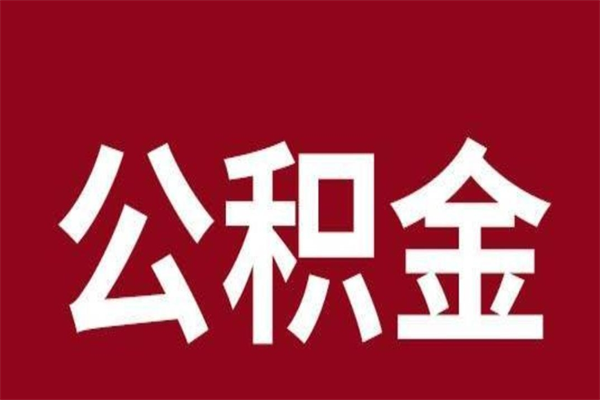 公积金